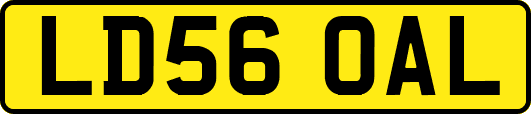 LD56 OAL